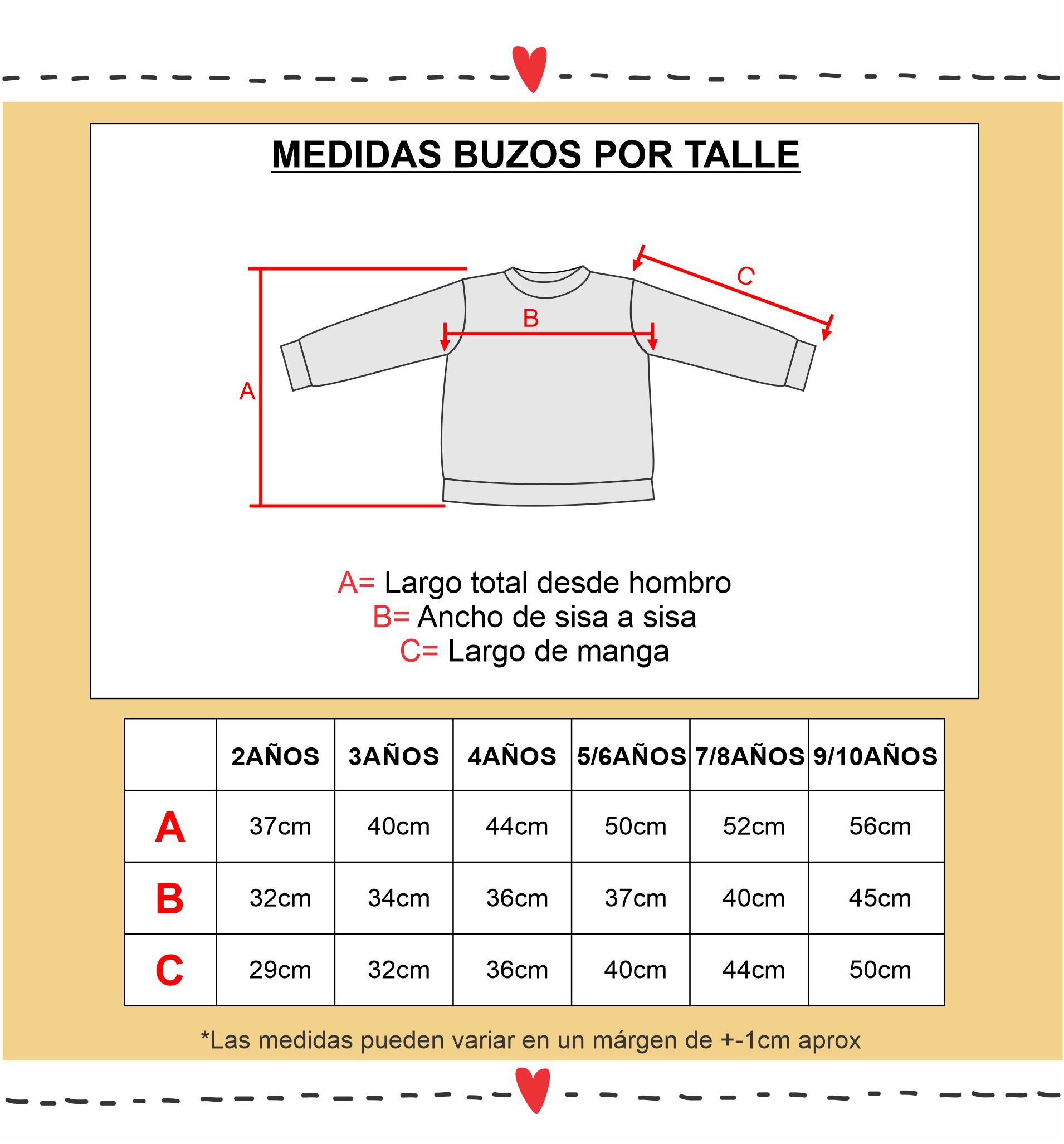 MEDIDAS BUZOS POR TALLE

C

B

A

A= Largo total desde hombro
B= Ancho de sisa a sisa
C= Largo de manga

| | 2AÑOS | 3AÑOS | 4AÑOS | 5/6AÑOS | 7/8AÑOS | 9/10AÑOS |
|---|---|---|---|---|---|---|
| A | 37cm | 40cm | 44cm | 50cm | 52cm | 56cm |
| B | 32cm | 34cm | 36cm | 37cm | 40cm | 45cm |
| C | 29cm | 32cm | 36cm | 40cm | 44cm | 50cm |

*Las medidas pueden variar en un márgen de +-1cm aprox